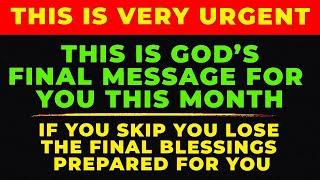 THIS IS VERY URGENT

THIS IS GOD'S FINAL MESSAGE FOR YOU THIS MONTH

IF YOU SKIP YOU LOSE THE FINAL BLESSINGS PREPARED FOR YOU